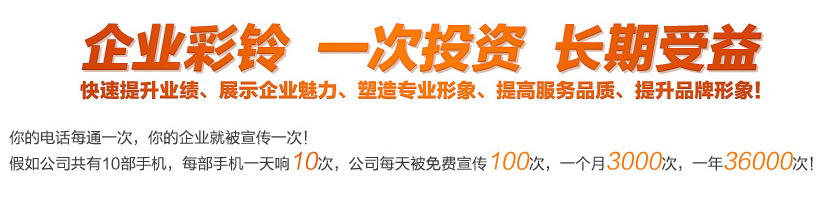 企业彩铃 一次投资 长期受益
快速提升业绩、展示企业魅力、塑造专业形象、提高服务品质、提升品牌形象！

你的电话每通一次，你的企业就被宣传一次！
假如公司共有10部手机，每部手机一天响10次，公司每天被免费宣传100次，一个月3000次，一年36000次！